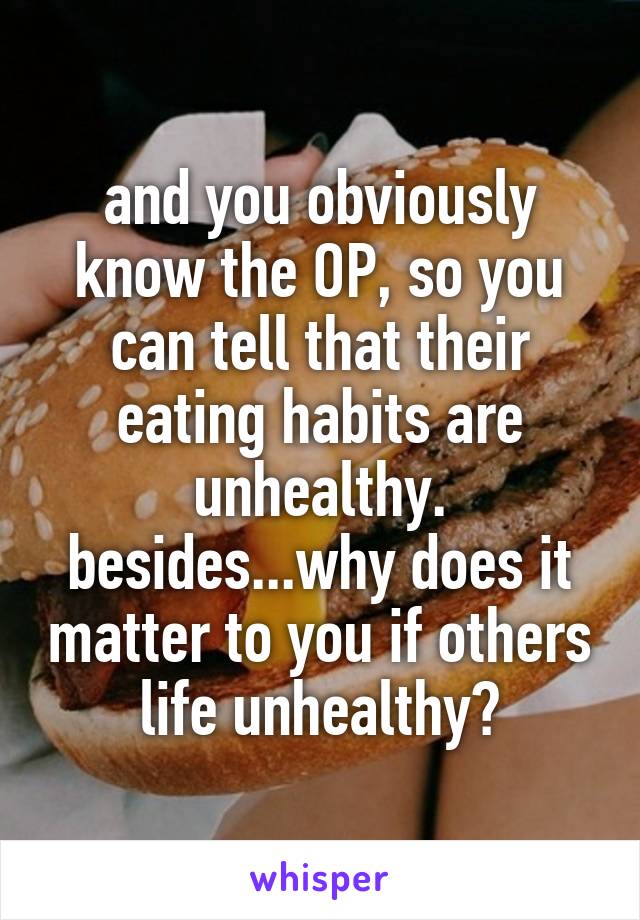 and you obviously know the OP, so you can tell that their eating habits are unhealthy. besides...why does it matter to you if others life unhealthy?

whisper